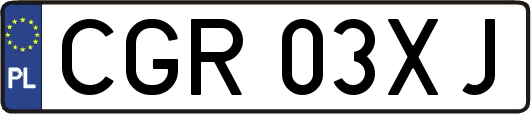 PL
CGR 03XJ